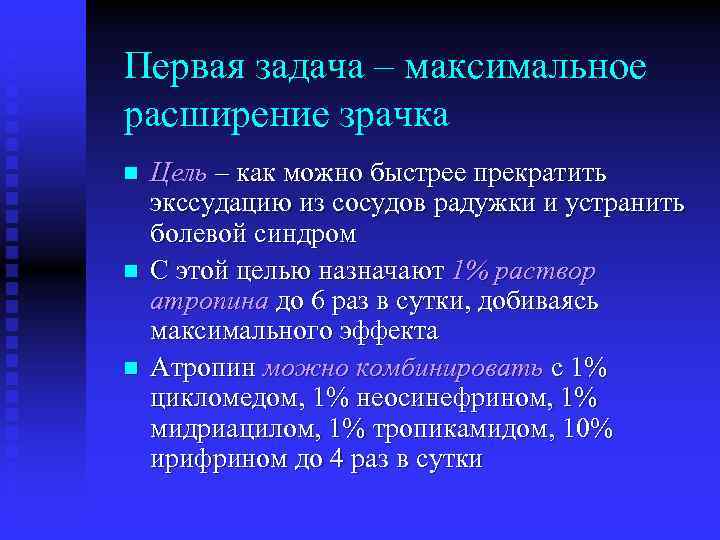 Первая задача – максимальное расширение зрачка

Цель – как можно быстрее прекратить экссудацию из сосудов радужки и устранить болевой синдром

С этой целью назначают 1% раствор атропина до 6 раз в сутки, добиваясь максимального эффекта

Атропин можно комбинировать с 1% цикломедом, 1% неосинефрином, 1% мидриацилом, 1% тропикамидом, 10% ирифрином до 4 раз в сутки